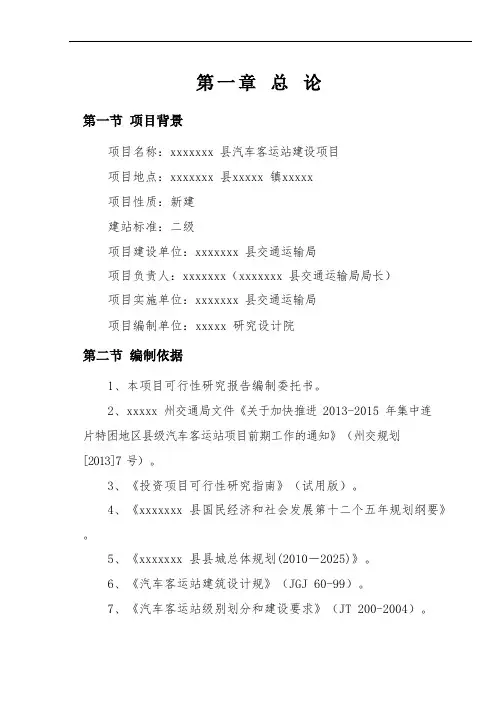 第一章 总 论

第一节 项目背景

项目名称：xxxxxxx 县汽车客运站建设项目

项目地点：xxxxxxx 县xxxxx 镇xxxxx

项目性质：新建

建站标准：二级

项目建设单位：xxxxxxx 县交通运输局

项目负责人：xxxxxxx（xxxxxxx 县交通运输局局长）

项目实施单位：xxxxxxx 县交通运输局

项目编制单位：xxxxx 研究设计院

第二节 编制依据

1、本项目可行性研究报告编制委托书。

2、xxxxx 州交通局文件《关于加快推进 2013-2015 年集中连片特困地区县级汽车客运站项目前期工作的通知》（州交规划[2013]7 号）。

3、《投资项目可行性研究指南》（试用版）。

4、《xxxxxxx 县国民经济和社会发展第十二个五年规划纲要》。

5、《xxxxxxx 县县城总体规划(2010—2025)》。

6、《汽车客运站建筑设计规》（JGJ 60-99）。

7、《汽车客运站级别划分和建设要求》（JT 200-2004）。